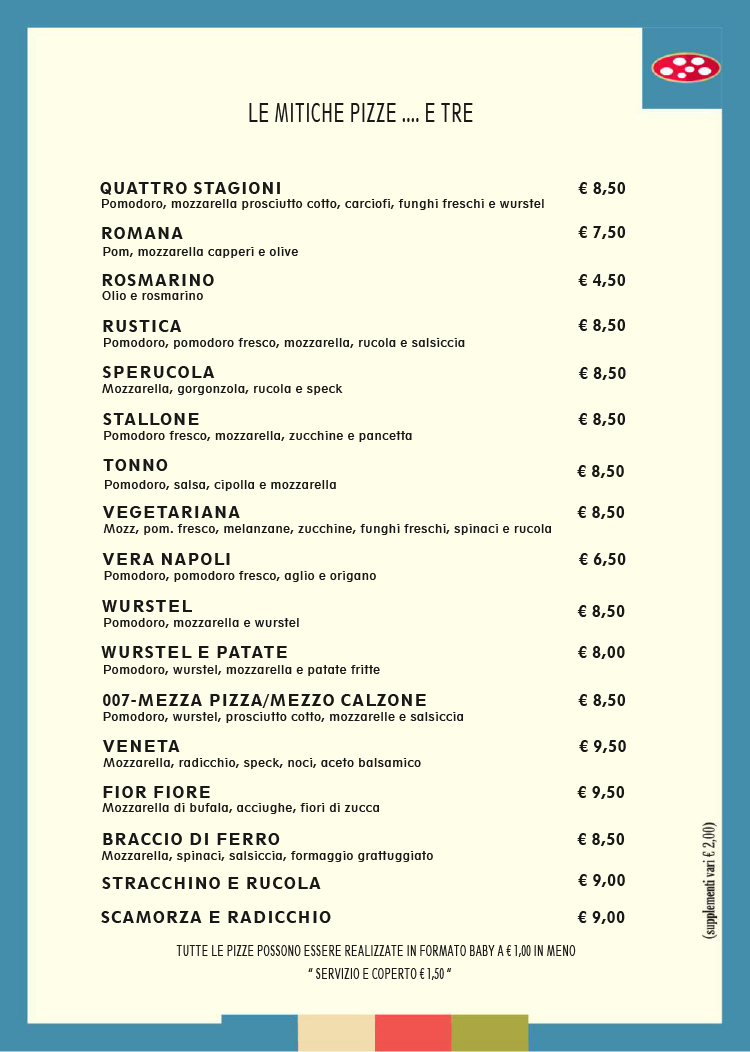 LE MITICHE PIZZE .... E TRE

QUATTRO STAGIONI € 8,50
Pomodoro, mozzarella prosciutto cotto, carciofi, funghi freschi e wurstel

ROMANA € 7,50
Pom, mozzarella capperi e olive

ROSMARINO € 4,50
Olio e rosmarino

RUSTICA € 8,50
Pomodoro, pomodoro fresco, mozzarella, rucola e salsiccia

SPERUCOLA € 8,50
Mozzarella, gorgonzola, rucola e speck

STALLONE € 8,50
Pomodoro fresco, mozzarella, zucchine e pancetta

TONNO € 8,50
Pomodoro, salsa, cipolla e mozzarella

VEGETARIANA € 8,50
Mozz, pom. fresco, melanzane, zucchine, funghi freschi, spinaci e rucola

VERA NAPOLI € 6,50
Pomodoro, pomodoro fresco, aglio e origano

WURSTEL € 8,50
Pomodoro, mozzarella e wurstel

WURSTEL E PATATE € 8,00
Pomodoro, wurstel, mozzarella e patate fritte

007-MEZZA PIZZA/MEZZO CALZONE € 8,50
Pomodoro, wurstel, prosciutto cotto, mozzarelle e salsiccia

VENETA € 9,50
Mozzarella, radicchio, speck, noci, aceto balsamico

FIOR FIORE € 9,50
Mozzarella di bufala, acciughe, fiori di zucca

BRACCIO DI FERRO € 8,50
Mozzarella, spinaci, salsiccia, formaggio grattuggiato

STRACCHINO E RUCOLA € 9,00

SCAMORZA E RADICCHIO € 9,00

(supplementi vari € 2,00)

TUTTE LE PIZZE POSSONO ESSERE REALIZZATE IN FORMATO BABY A € 1,00 IN MENO
" SERVIZIO E COPERTO € 1,50 "